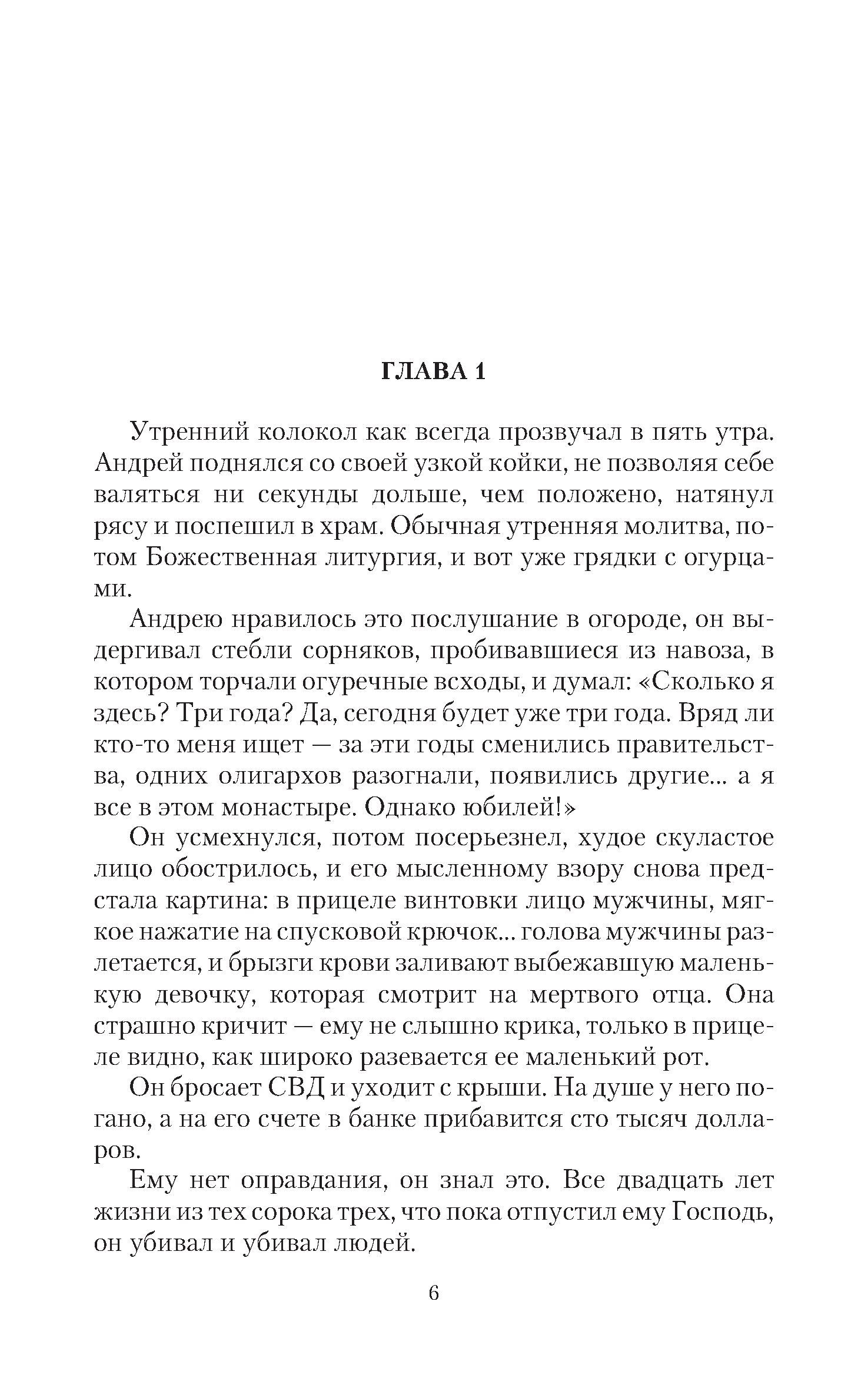 ГЛАВА 1

Утренний колокол как всегда прозвучал в пять утра. Андрей поднялся со своей узкой койки, не позволяя себе валяться ни секунды дольше, чем положено, натянул рясу и поспешил в храм. Обычная утренняя молитва, потом Божественная литургия, и вот уже грядки с огурцами.

Андрею нравилось это послушание в огороде, он выдергивал стебли сорняков, пробивавшиеся из навоза, в котором торчали огуречные всходы, и думал: «Сколько я здесь? Три года? Да, сегодня будет уже три года. Вряд ли кто-то меня ищет — за эти годы сменились правительства, одних олигархов разогнали, появились другие... а я все в этом монастыре. Однако юбилей!»

Он усмехнулся, потом посерьезнел, худое скуластое лицо обострилось, и его мысленному взору снова предстала картина: в прицеле винтовки лицо мужчины, мягкое нажатие на спусковой крючок... голова мужчины разлетается, и брызги крови заливают выбежавшую маленькую девочку, которая смотрит на мертвого отца. Она страшно кричит — ему не слышно крика, только в прицеле видно, как широко разевается ее маленький рот.

Он бросает СВД и уходит с крыши. На душе у него погано, а на его счете в банке прибавится сто тысяч долларов.

Ему нет оправдания, он знал это. Все двадцать лет жизни из тех сорока трех, что пока отпустил ему Господь, он убивал и убивал людей.

6